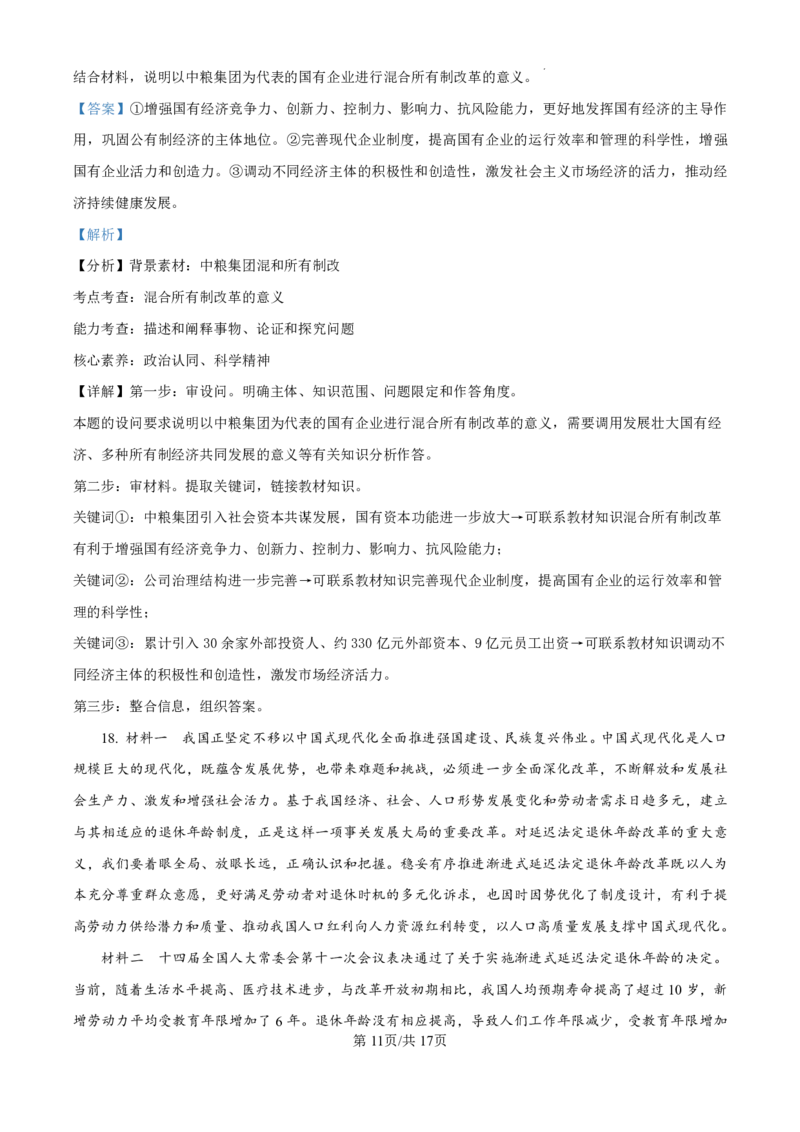 结合材料，说明以中粮集团为代表的国有企业进行混合所有制改革的意义。

【答案】①增强国有经济竞争力、创新力、控制力、影响力、抗风险能力，更好地发挥国有经济的主导作用，巩固公有制经济的主体地位。②完善现代企业制度，提高国有企业的运行效率和管理的科学性，增强国有企业活力和创造力。③调动不同经济主体的积极性和创造性，激发社会主义市场经济的活力，推动经济持续健康发展。

【解析】

【分析】背景素材：中粮集团混和所有制改

考点考查：混合所有制改革的意义

能力考查：描述和阐释事物、论证和探究问题

核心素养：政治认同、科学精神

【详解】第一步：审设问。明确主体、知识范围、问题限定和作答角度。

本题的设问要求说明以中粮集团为代表的国有企业进行混合所有制改革的意义，需要调用发展壮大国有经济、多种所有制经济共同发展的意义等有关知识分析作答。

第二步：审材料。提取关键词，链接教材知识。

关键词①：中粮集团引入社会资本共谋发展，国有资本功能进一步放大→可联系教材知识混合所有制改革有利于增强国有经济竞争力、创新力、控制力、影响力、抗风险能力；

关键词②：公司治理结构进一步完善→可联系教材知识完善现代企业制度，提高国有企业的运行效率和管理的科学性；

关键词③：累计引入 30 余家外部投资人、约 330 亿元外部资本、9 亿元员工出资→可联系教材知识调动不同经济主体的积极性和创造性，激发市场经济活力。

第三步：整合信息，组织答案。

18. 材料一 我国正坚定不移以中国式现代化全面推进强国建设、民族复兴伟业。中国式现代化是人口规模巨大的现代化，既蕴含发展优势，也带来难题和挑战，必须进一步全面深化改革，不断解放和发展社会生产力、激发和增强社会活力。基于我国经济、社会、人口形势发展变化和劳动者需求日趋多元，建立与其相适应的退休年龄制度，正是这样一项事关发展大局的重要改革。对延迟法定退休年龄改革的重大意义，我们要着眼全局、放眼长远，正确认识和把握。稳妥有序推进渐进式延迟法定退休年龄改革既以人为本充分尊重群众意愿，更好满足劳动者对退休时机的多元化诉求，也因时因势优化了制度设计，有利于提高劳动力供给潜力和质量、推动我国人口红利向人力资源红利转变，以人口高质量发展支撑中国式现代化。

材料二 十四届全国人大常委会第十一次会议表决通过了关于实施渐进式延迟法定退休年龄的决定。当前，随着生活水平提高、医疗技术进步，与改革开放初期相比，我国人均预期寿命提高了超过 10 岁，新增劳动力平均受教育年限增加了 6 年。退休年龄没有相应提高，导致人们工作年限减少，受教育年限增加

第 11页/共 17页